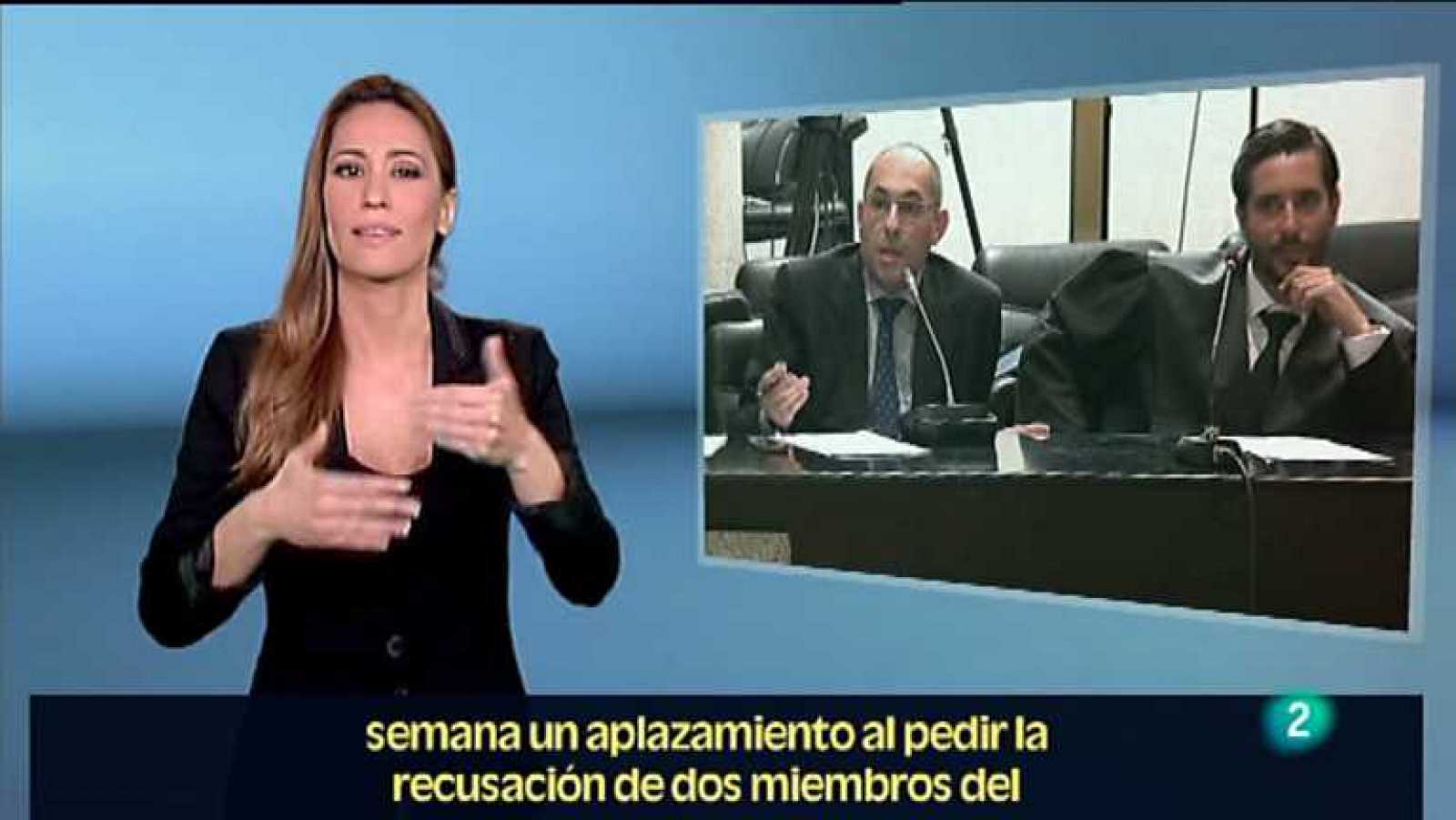 semana un aplazamiento al pedir la recusación de dos miembros del

2